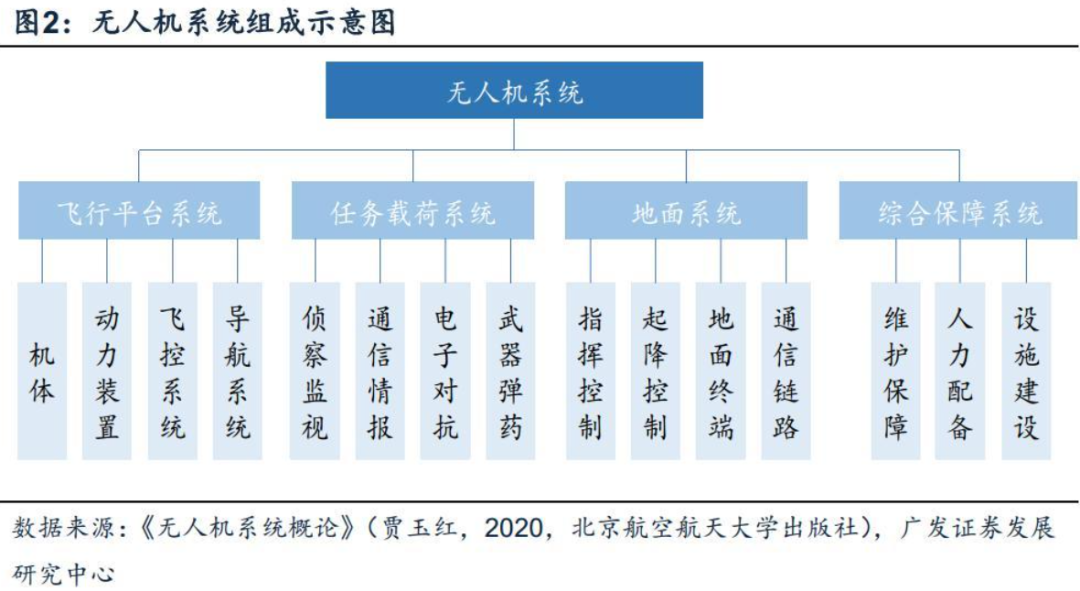 图2：无人机系统组成示意图

无人机系统

飞行平台系统

任务载荷系统

地面系统

综合保障系统

机体

动力装置

飞控系统

导航系统

侦察监视

通信情报

电子对抗

武器弹药

指挥控制

起降控制

地面终端

通信链路

维护保障

人力配备

设施建设

数据来源：《无人机系统概论》（贾玉红，2020，北京航空航天大学出版社），广发证券发展研究中心